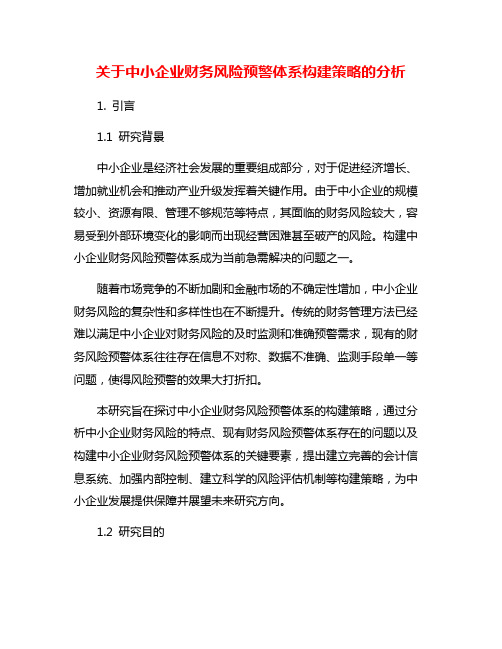 关于中小企业财务风险预警体系构建策略的分析

1. 引言

1.1 研究背景

中小企业是经济社会发展的重要组成部分，对于促进经济增长、增加就业机会和推动产业升级发挥着关键作用。由于中小企业的规模较小、资源有限、管理不够规范等特点，其面临的财务风险较大，容易受到外部环境变化的影响而出现经营困难甚至破产的风险。构建中小企业财务风险预警体系成为当前急需解决的问题之一。

随着市场竞争的不断加剧和金融市场的不确定性增加，中小企业财务风险的复杂性和多样性也在不断提升。传统的财务管理方法已经难以满足中小企业对财务风险的及时监测和准确预警需求，现有的财务风险预警体系往往存在信息不对称、数据不准确、监测手段单一等问题，使得风险预警的效果大打折扣。

本研究旨在探讨中小企业财务风险预警体系的构建策略，通过分析中小企业财务风险的特点、现有财务风险预警体系存在的问题以及构建中小企业财务风险预警体系的关键要素，提出建立完善的会计信息系统、加强内部控制、建立科学的风险评估机制等构建策略，为中小企业发展提供保障并展望未来研究方向。

1.2 研究目的